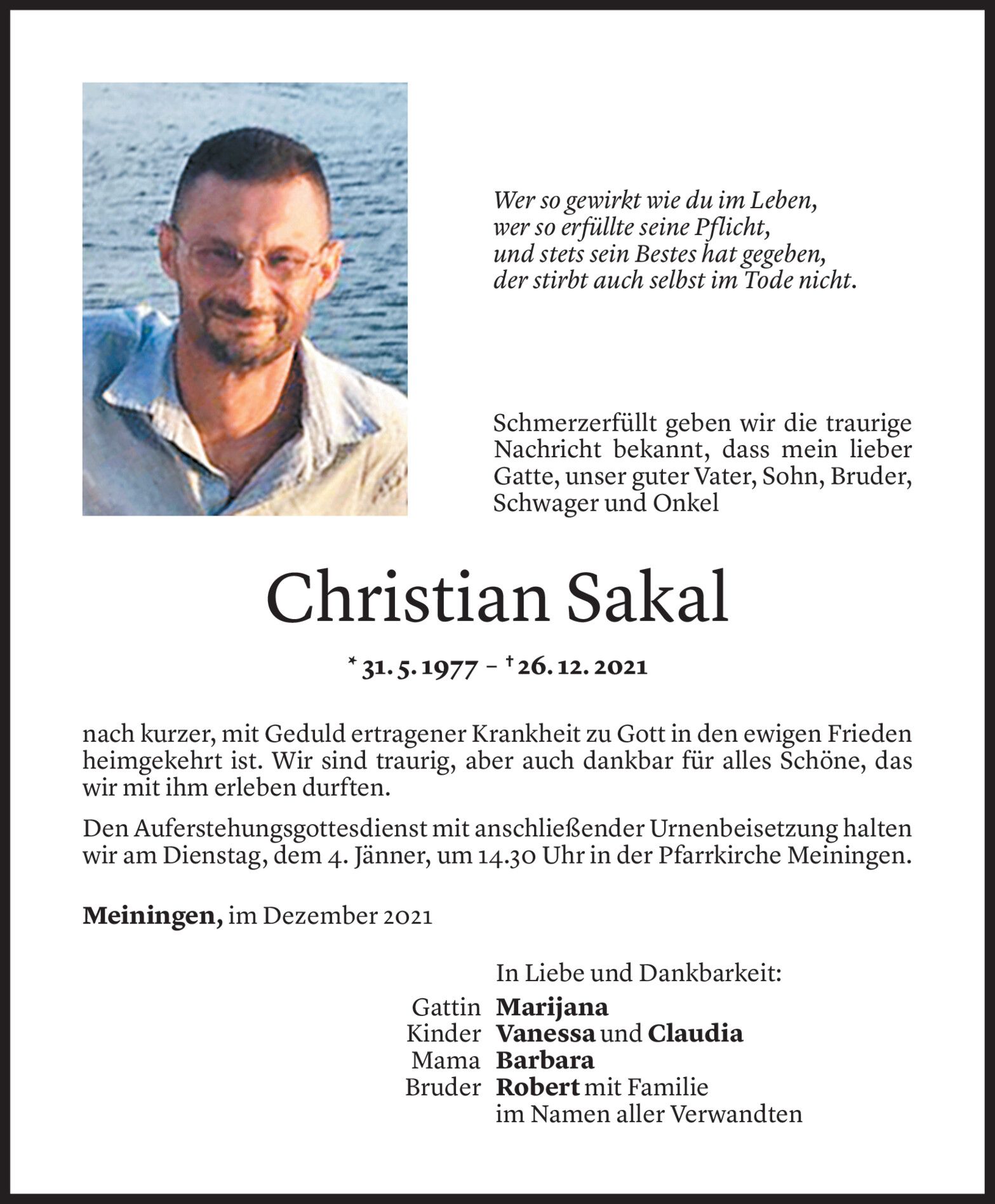 Wer so gewirkt wie du im Leben,
wer so erfüllte seine Pflicht,
und stets sein Bestes hat gegeben,
der stirbt auch selbst im Tode nicht.

Schmerzerfüllt geben wir die traurige Nachricht bekannt, dass mein lieber Gatte, unser guter Vater, Sohn, Bruder, Schwager und Onkel

Christian Sakal

* 31. 5. 1977 – † 26. 12. 2021

nach kurzer, mit Geduld ertragener Krankheit zu Gott in den ewigen Frieden heimgekehrt ist. Wir sind traurig, aber auch dankbar für alles Schöne, das wir mit ihm erleben durften.

Den Auferstehungsgottesdienst mit anschließender Urnenbeisetzung halten wir am Dienstag, dem 4. Jänner, um 14.30 Uhr in der Pfarrkirche Meiningen.

Meiningen, im Dezember 2021

In Liebe und Dankbarkeit:
Gattin Marijana
Kinder Vanessa und Claudia
Mama Barbara
Bruder Robert mit Familie
im Namen aller Verwandten